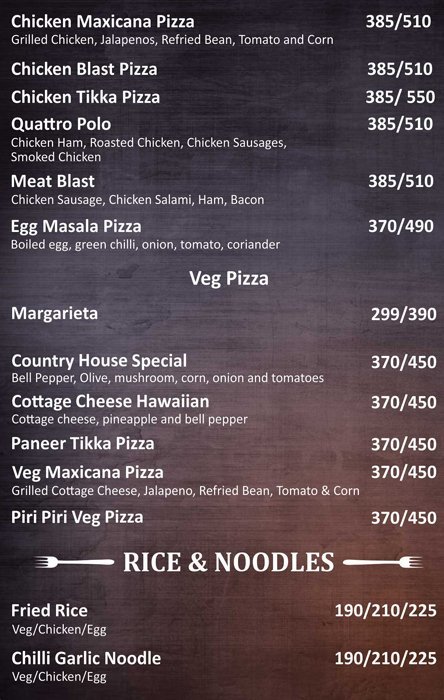 Chicken Maxicana Pizza 385/510
Grilled Chicken, Jalapenos, Refried Bean, Tomato and Corn

Chicken Blast Pizza 385/510

Chicken Tikka Pizza 385/ 550

Quattro Polo 385/510
Chicken Ham, Roasted Chicken, Chicken Sausages, Smoked Chicken

Meat Blast 385/510
Chicken Sausage, Chicken Salami, Ham, Bacon

Egg Masala Pizza 370/490
Boiled egg, green chilli, onion, tomato, coriander

Veg Pizza

Margarieta 299/390

Country House Special 370/450
Bell Pepper, Olive, mushroom, corn, onion and tomatoes

Cottage Cheese Hawaiian 370/450
Cottage cheese, pineapple and bell pepper

Paneer Tikka Pizza 370/450

Veg Maxicana Pizza 370/450
Grilled Cottage Cheese, Jalapeno, Refried Bean, Tomato & Corn

Piri Piri Veg Pizza 370/450

RICE & NOODLES

Fried Rice 190/210/225
Veg/Chicken/Egg

Chilli Garlic Noodle 190/210/225
Veg/Chicken/Egg